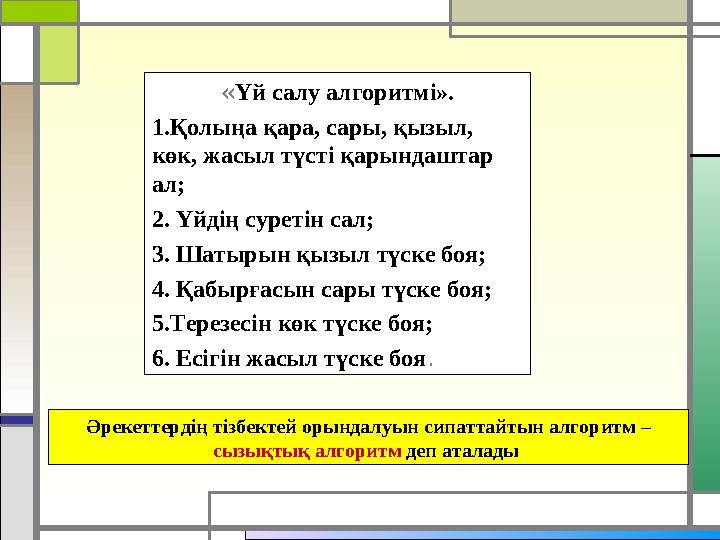 «Үй салу алгоритмі».

1.Қолыңа қара, сары, қызыл, көк, жасыл түсті қарындаштар ал;

2. Үйдің суретін сал;

3. Шатырын қызыл түске боя;

4. Қабырғасын сары түске боя;

5.Терезесін көк түске боя;

6. Есігін жасыл түске боя.

Әрекеттердің тізбектей орындалуын сипаттайтын алгоритм – сызықтық алгоритм деп аталады